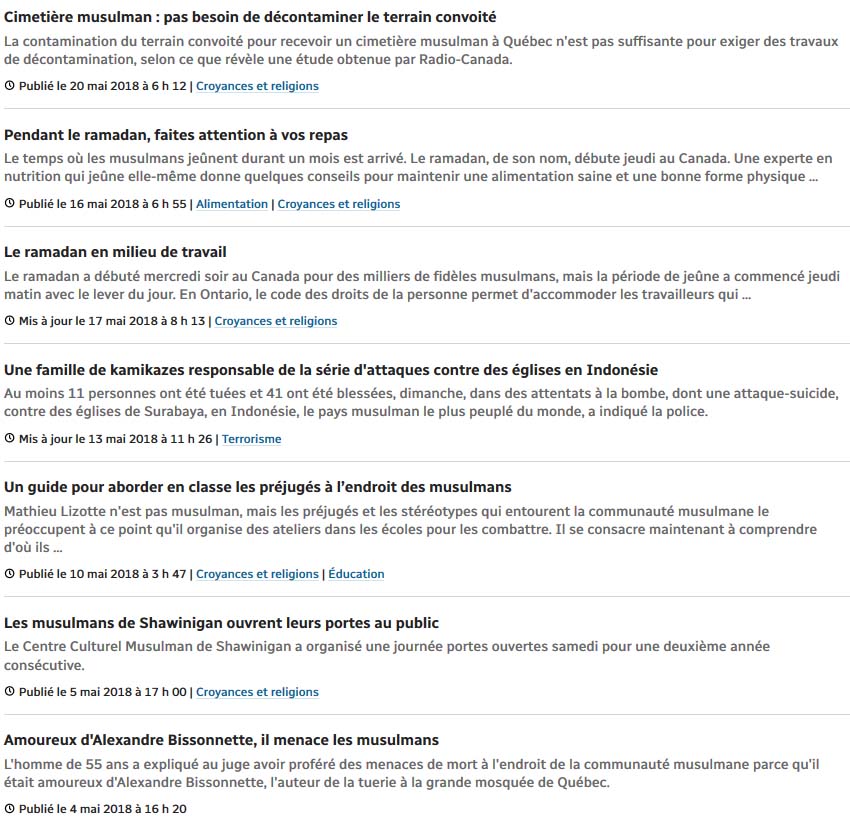 Cimetière musulman : pas besoin de décontaminer le terrain convoité

La contamination du terrain convoité pour recevoir un cimetière musulman à Québec n'est pas suffisante pour exiger des travaux de décontamination, selon ce que révèle une étude obtenue par Radio-Canada.

Publié le 20 mai 2018 à 6 h 12 | Croyances et religions

Pendant le ramadan, faites attention à vos repas

Le temps où les musulmans jeûnent durant un mois est arrivé. Le ramadan, de son nom, débute jeudi au Canada. Une experte en nutrition qui jeûne elle-même donne quelques conseils pour maintenir une alimentation saine et une bonne forme physique ...

Publié le 16 mai 2018 à 6 h 55 | Alimentation | Croyances et religions

Le ramadan en milieu de travail

Le ramadan a débuté mercredi soir au Canada pour des milliers de fidèles musulmans, mais la période de jeûne a commencé jeudi matin avec le lever du jour. En Ontario, le code des droits de la personne permet d'accommoder les travailleurs qui ...

Mis à jour le 17 mai 2018 à 8 h 13 | Croyances et religions

Une famille de kamikazes responsable de la série d'attaques contre des églises en Indonésie

Au moins 11 personnes ont été tuées et 41 ont été blessées, dimanche, dans des attentats à la bombe, dont une attaque-suicide, contre des églises de Surabaya, en Indonésie, le pays musulman le plus peuplé du monde, a indiqué la police.

Mis à jour le 13 mai 2018 à 11 h 26 | Terrorisme

Un guide pour aborder en classe les préjugés à l'endroit des musulmans

Mathieu Lizotte n'est pas musulman, mais les préjugés et les stéréotypes qui entourent la communauté musulmane le préoccupent à ce point qu'il organise des ateliers dans les écoles pour les combattre. Il se consacre maintenant à comprendre d'où ils ...

Publié le 10 mai 2018 à 3 h 47 | Croyances et religions | Éducation

Les musulmans de Shawinigan ouvrent leurs portes au public

Le Centre Culturel Musulman de Shawinigan a organisé une journée portes ouvertes samedi pour une deuxième année consécutive.

Publié le 5 mai 2018 à 17 h 00 | Croyances et religions

Amoureux d'Alexandre Bissonnette, il menace les musulmans

L'homme de 55 ans a expliqué au juge avoir proféré des menaces de mort à l'endroit de la communauté musulmane parce qu'il était amoureux d'Alexandre Bissonnette, l'auteur de la tuerie à la grande mosquée de Québec.

Publié le 4 mai 2018 à 16 h 20